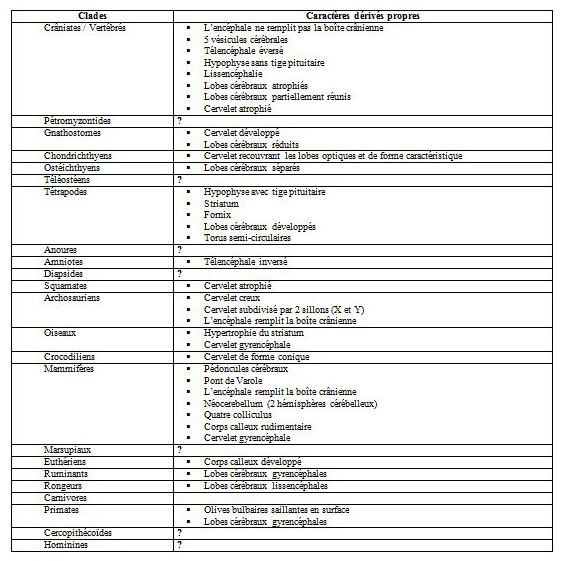 | Clades | Caractères dérivés propres |
|---|---|
| Crâniates / Vertébrés | ▪ L'encéphale ne remplit pas la boîte crânienne ▪ 5 vésicules cérébrales ▪ Télencéphale éversé ▪ Hypophyse sans tige pituitaire ▪ Lissencéphalie ▪ Lobes cérébraux atrophiés ▪ Lobes cérébraux partiellement réunis ▪ Cervelet atrophié |
| Pétromyzontides | ? |
| Gnathostomes | ▪ Cervelet développé ▪ Lobes cérébraux réduits |
| Chondrichthyens | ▪ Cervelet recouvrant les lobes optiques et de forme caractéristique |
| Ostéichthyens | ▪ Lobes cérébraux séparés |
| Téléostéens | ? |
| Tétrapodes | ▪ Hypophyse avec tige pituitaire ▪ Striatum ▪ Fornix ▪ Lobes cérébraux développés ▪ Torus semi-circulaires |
| Anoures | ? |
| Amniotes | ▪ Télencéphale inversé |
| Diapsides | ? |
| Squamates | ▪ Cervelet atrophié |
| Archosauriens | ▪ Cervelet creux ▪ Cervelet subdivisé par 2 sillons (X et Y) ▪ L'encéphale remplit la boîte crânienne |
| Oiseaux | ▪ Hypertrophie du striatum ▪ Cervelet gyrencéphale |
| Crocodiliens | ▪ Cervelet de forme conique |
| Mammifères | ▪ Pédoncules cérébraux ▪ Pont de Varole ▪ L'encéphale remplit la boîte crânienne ▪ Néocerebellum (2 hémisphères cérébelleux) ▪ Quatre colliculus ▪ Corps calleux rudimentaire ▪ Cervelet gyrencéphale |
| Marsupiaux | ? |
| Euthériens | ▪ Corps calleux développé |
| Ruminants | ▪ Lobes cérébraux gyrencéphales |
| Rongeurs | ▪ Lobes cérébraux lissencéphales |
| Carnivores | |
| Primates | ▪ Olives bulbaires saillantes en surface ▪ Lobes cérébraux gyrencéphales |
| Cercopithécoïdes | ? |
| Hominines | ? |